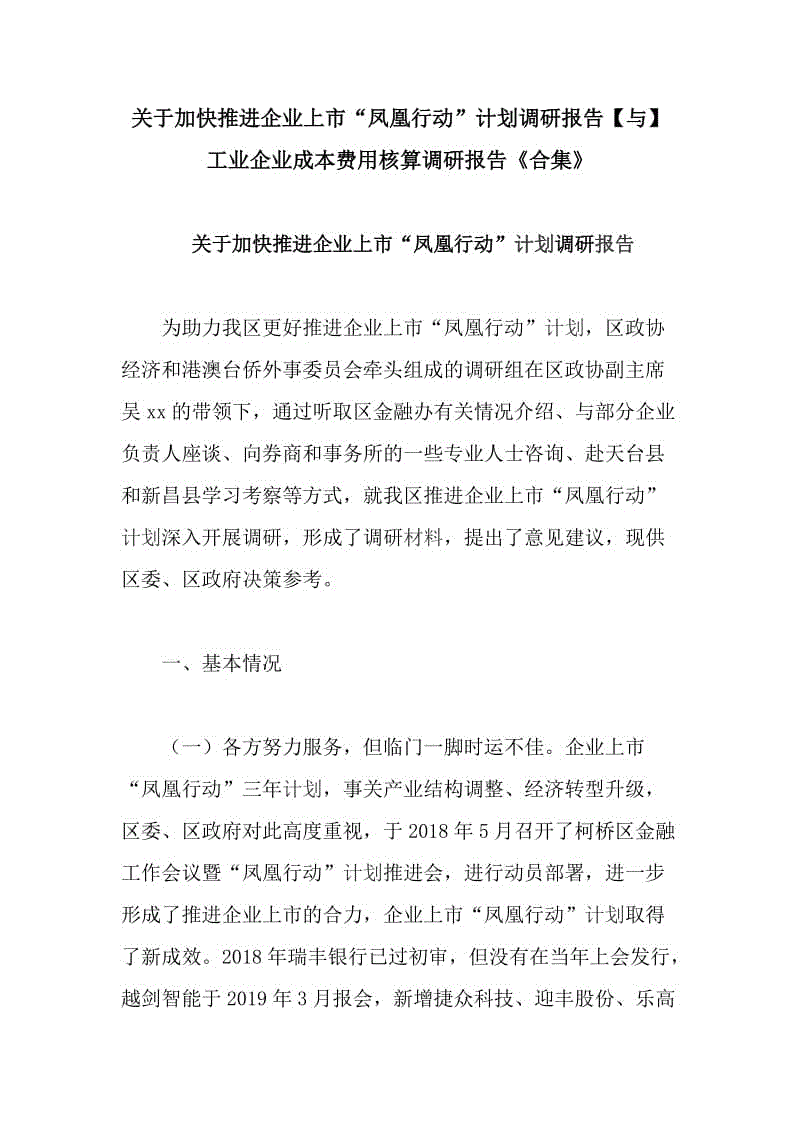 关于加快推进企业上市“凤凰行动”计划调研报告【与】工业企业成本费用核算调研报告《合集》

关于加快推进企业上市“凤凰行动”计划调研报告

为助力我区更好推进企业上市“凤凰行动”计划，区政协经济和港澳台侨外事委员会牵头组成的调研组在区政协副主席吴 xx 的带领下，通过听取区金融办有关情况介绍、与部分企业负责人座谈、向券商和事务所的一些专业人士咨询、赴天台县和新昌县学习考察等方式，就我区推进企业上市“凤凰行动”计划深入开展调研，形成了调研材料，提出了意见建议，现供区委、区政府决策参考。

一、基本情况

（一）各方努力服务，但临门一脚时运不佳。企业上市“凤凰行动”三年计划，事关产业结构调整、经济转型升级，区委、区政府对此高度重视，于 2018 年 5 月召开了柯桥区金融工作会议暨“凤凰行动”计划推进会，进行动员部署，进一步形成了推进企业上市的合力，企业上市“凤凰行动”计划取得了新成效。2018 年瑞丰银行已过初审，但没有在当年上会发行，越剑智能于 2019 年 3 月报会，新增捷众科技、迎丰股份、乐高